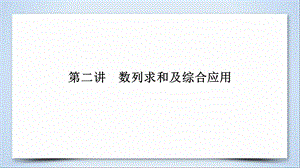 第二讲　数列求和及综合应用